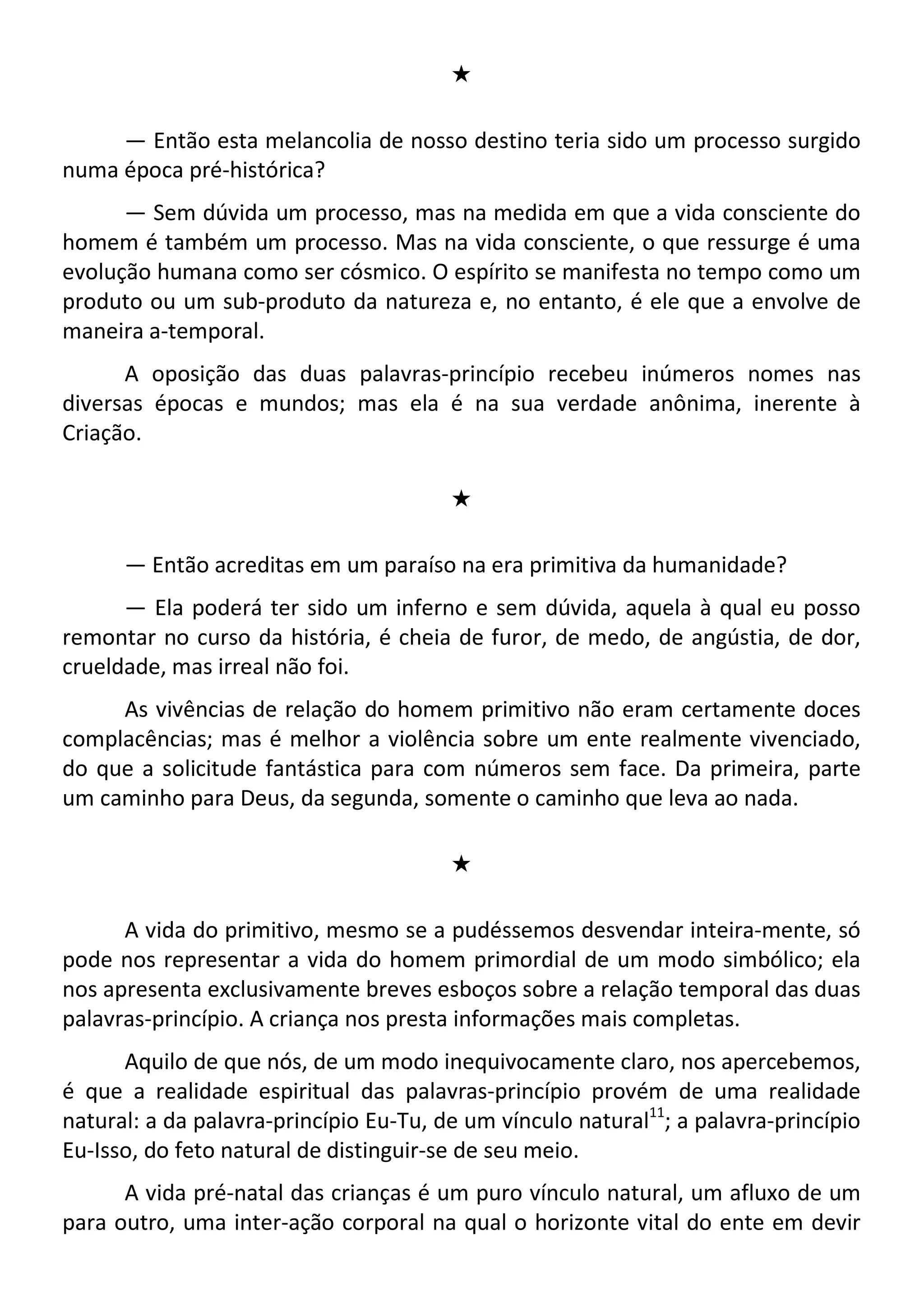 ★

— Então esta melancolia de nosso destino teria sido um processo surgido numa época pré-histórica?

— Sem dúvida um processo, mas na medida em que a vida consciente do homem é também um processo. Mas na vida consciente, o que ressurge é uma evolução humana como ser cósmico. O espírito se manifesta no tempo como um produto ou um sub-produto da natureza e, no entanto, é ele que a envolve de maneira a-temporal.

A oposição das duas palavras-princípio recebeu inúmeros nomes nas diversas épocas e mundos; mas ela é na sua verdade anônima, inerente à Criação.

★

— Então acreditas em um paraíso na era primitiva da humanidade?

— Ela poderá ter sido um inferno e sem dúvida, aquela à qual eu posso remontar no curso da história, é cheia de furor, de medo, de angústia, de dor, crueldade, mas irreal não foi.

As vivências de relação do homem primitivo não eram certamente doces complacências; mas é melhor a violência sobre um ente realmente vivenciado, do que a solicitude fantástica para com números sem face. Da primeira, parte um caminho para Deus, da segunda, somente o caminho que leva ao nada.

★

A vida do primitivo, mesmo se a pudéssemos desvendar inteira-mente, só pode nos representar a vida do homem primordial de um modo simbólico; ela nos apresenta exclusivamente breves esboços sobre a relação temporal das duas palavras-princípio. A criança nos presta informações mais completas.

Aquilo de que nós, de um modo inequivocamente claro, nos apercebemos, é que a realidade espiritual das palavras-princípio provém de uma realidade natural: a da palavra-princípio Eu-Tu, de um vínculo natural$^{11}$; a palavra-princípio Eu-Isso, do feto natural de distinguir-se de seu meio.

A vida pré-natal das crianças é um puro vínculo natural, um afluxo de um para outro, uma inter-ação corporal na qual o horizonte vital do ente em devir